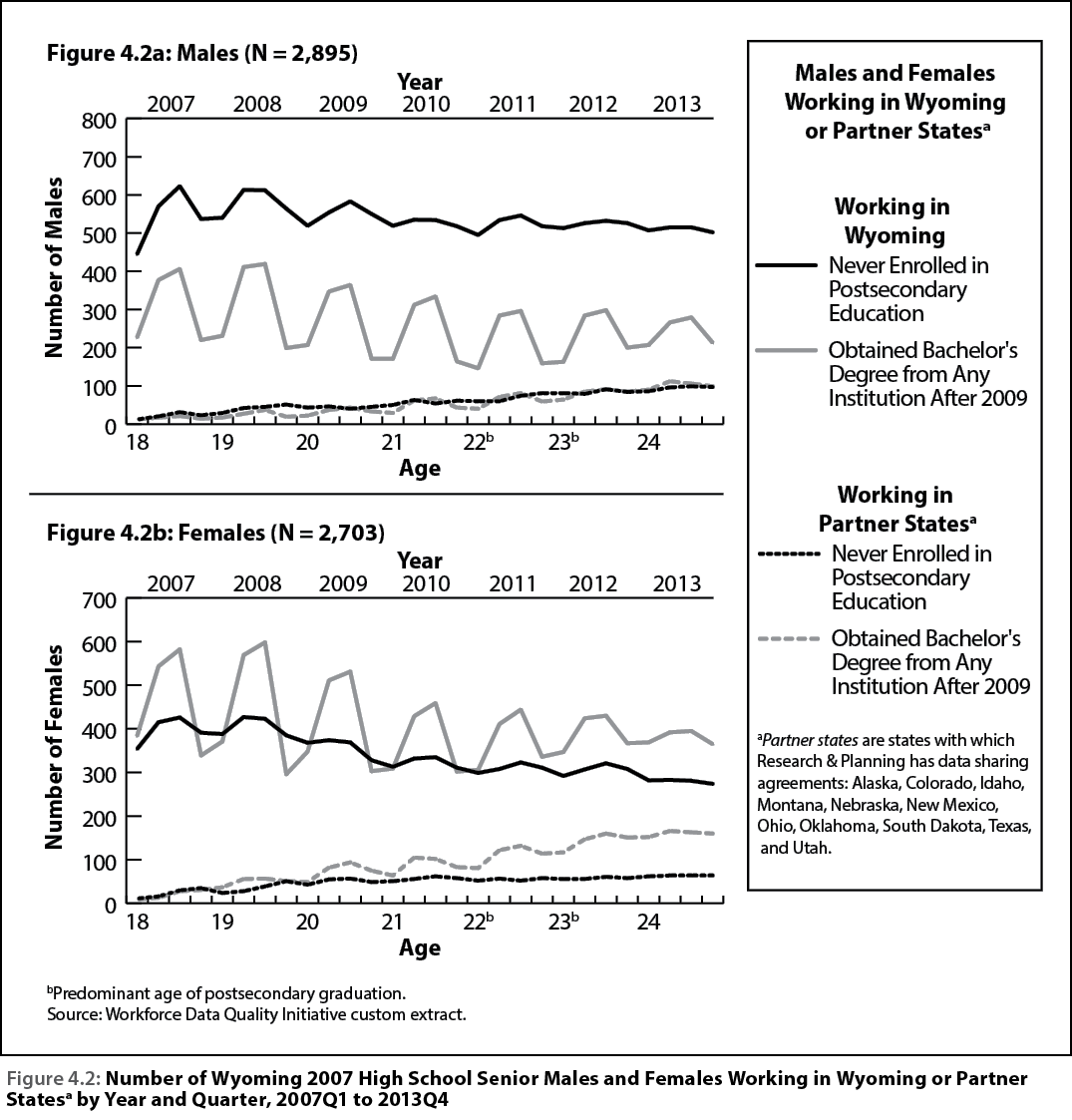 Figure 4.2a: Males (N = 2,895)

Year

2007 2008 2009 2010 2011 2012 2013

Number of Males

800
700
600
500
400
300
200
100
0

18 19 20 21 $22^b$ $23^b$ 24

Age

Figure 4.2b: Females (N = 2,703)

Year

2007 2008 2009 2010 2011 2012 2013

Number of Females

700
600
500
400
300
200
100
0

18 19 20 21 $22^b$ $23^b$ 24

Age

$^b$Predominant age of postsecondary graduation.
Source: Workforce Data Quality Initiative custom extract.

Males and Females Working in Wyoming or Partner States$^a$

Working in Wyoming

Never Enrolled in Postsecondary Education

Obtained Bachelor's Degree from Any Institution After 2009

Working in Partner States$^a$

Never Enrolled in Postsecondary Education

Obtained Bachelor's Degree from Any Institution After 2009

$^a$Partner states are states with which Research & Planning has data sharing agreements: Alaska, Colorado, Idaho, Montana, Nebraska, New Mexico, Ohio, Oklahoma, South Dakota, Texas, and Utah.

Figure 4.2: Number of Wyoming 2007 High School Senior Males and Females Working in Wyoming or Partner States$^a$ by Year and Quarter, 2007Q1 to 2013Q4